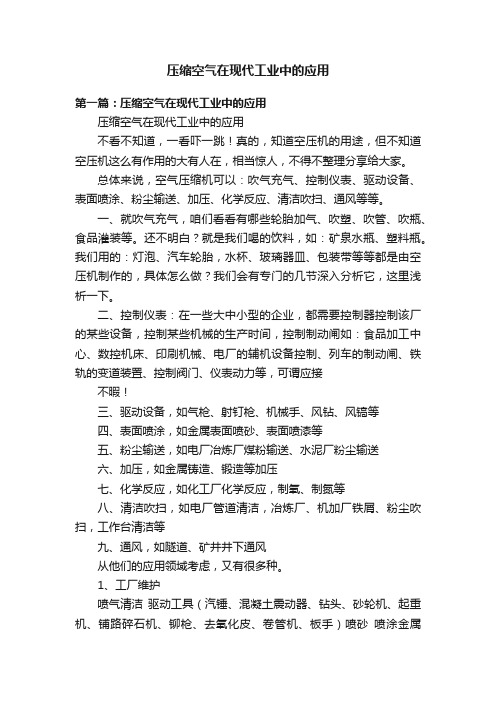 压缩空气在现代工业中的应用

第一篇：压缩空气在现代工业中的应用

压缩空气在现代工业中的应用

不看不知道，一看吓一跳！真的，知道空压机的用途，但不知道空压机这么有作用的大有人在，相当惊人，不得不整理分享给大家。

总体来说，空气压缩机可以：吹气充气、控制仪表、驱动设备、表面喷涂、粉尘输送、加压、化学反应、清洁吹扫、通风等等。

一、就吹气充气，咱们看看有哪些轮胎加气、吹塑、吹管、吹瓶、食品灌装等。还不明白？就是我们喝的饮料，如：矿泉水瓶、塑料瓶。我们用的：灯泡、汽车轮胎，水杯、玻璃器皿、包装带等等都是由空压机制作的，具体怎么做？我们会有专门的几节深入分析它，这里浅析一下。

二、控制仪表：在一些大中小型的企业，都需要控制器控制该厂的某些设备，控制某些机械的生产时间，控制制动闸如：食品加工中心、数控机床、印刷机械、电厂的辅机设备控制、列车的制动闸、铁轨的变道装置、控制阀门、仪表动力等，可谓应接

不暇！

三、驱动设备，如气枪、射钉枪、机械手、风钻、风镐等

四、表面喷涂，如金属表面喷砂、表面喷漆等

五、粉尘输送，如电厂冶炼厂煤粉输送、水泥厂粉尘输送

六、加压，如金属铸造、锻造等加压

七、化学反应，如化工厂化学反应，制氧、制氮等

八、清洁吹扫，如电厂管道清洁，冶炼厂、机加厂铁屑、粉尘吹扫，工作台清洁等

九、通风，如隧道、矿井井下通风

从他们的应用领域考虑，又有很多种。

1、工厂维护

喷气清洁 驱动工具（汽锤、混凝土震动器、钻头、砂轮机、起重机、铺路碎石机、铆枪、去氧化皮、卷管机、板手）喷砂 喷涂金属